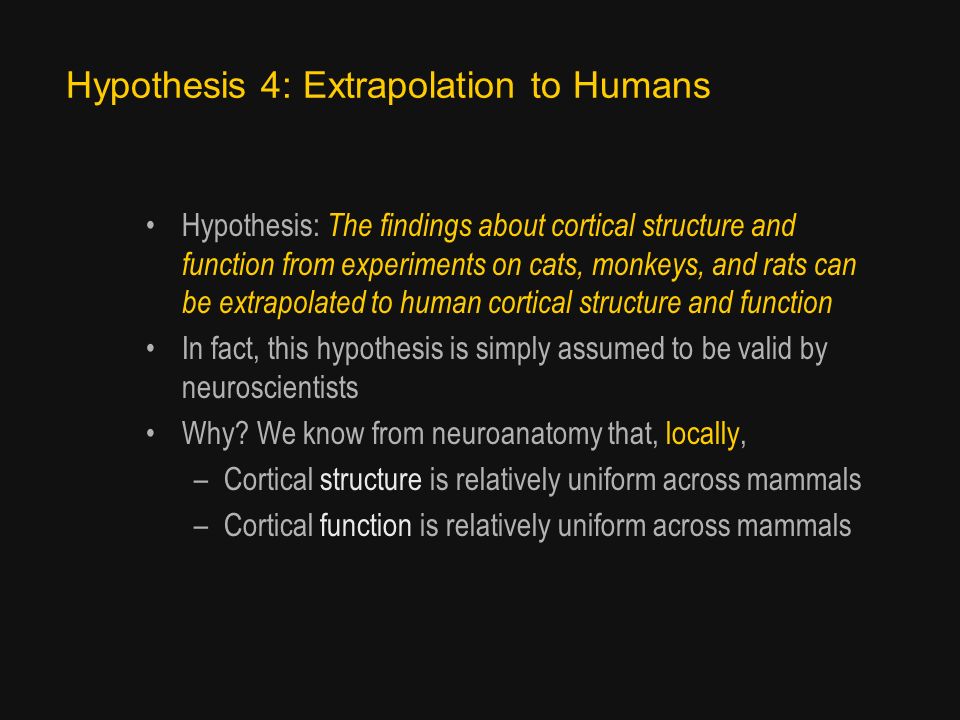 Hypothesis 4: Extrapolation to Humans

• Hypothesis: The findings about cortical structure and function from experiments on cats, monkeys, and rats can be extrapolated to human cortical structure and function
• In fact, this hypothesis is simply assumed to be valid by neuroscientists
• Why? We know from neuroanatomy that, locally,
– Cortical structure is relatively uniform across mammals
– Cortical function is relatively uniform across mammals